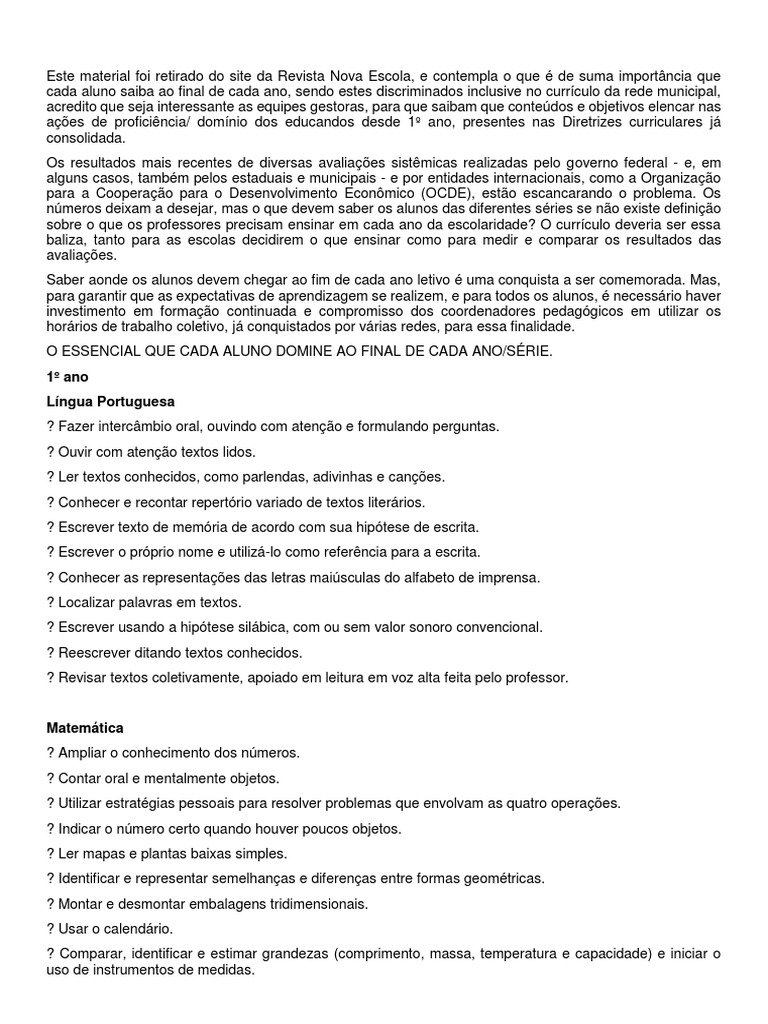 Este material foi retirado do site da Revista Nova Escola, e contempla o que é de suma importância que cada aluno saiba ao final de cada ano, sendo estes discriminados inclusive no currículo da rede municipal, acredito que seja interessante as equipes gestoras, para que saibam que conteúdos e objetivos elencar nas ações de proficiência/ domínio dos educandos desde 1º ano, presentes nas Diretrizes curriculares já consolidada.

Os resultados mais recentes de diversas avaliações sistêmicas realizadas pelo governo federal - e, em alguns casos, também pelos estaduais e municipais - e por entidades internacionais, como a Organização para a Cooperação para o Desenvolvimento Econômico (OCDE), estão escancarando o problema. Os números deixam a desejar, mas o que devem saber os alunos das diferentes séries se não existe definição sobre o que os professores precisam ensinar em cada ano da escolaridade? O currículo deveria ser essa baliza, tanto para as escolas decidirem o que ensinar como para medir e comparar os resultados das avaliações.

Saber aonde os alunos devem chegar ao fim de cada ano letivo é uma conquista a ser comemorada. Mas, para garantir que as expectativas de aprendizagem se realizem, e para todos os alunos, é necessário haver investimento em formação continuada e compromisso dos coordenadores pedagógicos em utilizar os horários de trabalho coletivo, já conquistados por várias redes, para essa finalidade.

O ESSENCIAL QUE CADA ALUNO DOMINE AO FINAL DE CADA ANO/SÉRIE.

1º ano

Língua Portuguesa

? Fazer intercâmbio oral, ouvindo com atenção e formulando perguntas.

? Ouvir com atenção textos lidos.

? Ler textos conhecidos, como parlendas, adivinhas e canções.

? Conhecer e recontar repertório variado de textos literários.

? Escrever texto de memória de acordo com sua hipótese de escrita.

? Escrever o próprio nome e utilizá-lo como referência para a escrita.

? Conhecer as representações das letras maiúsculas do alfabeto de imprensa.

? Localizar palavras em textos.

? Escrever usando a hipótese silábica, com ou sem valor sonoro convencional.

? Reescrever ditando textos conhecidos.

? Revisar textos coletivamente, apoiado em leitura em voz alta feita pelo professor.

Matemática

? Ampliar o conhecimento dos números.

? Contar oral e mentalmente objetos.

? Utilizar estratégias pessoais para resolver problemas que envolvam as quatro operações.

? Indicar o número certo quando houver poucos objetos.

? Ler mapas e plantas baixas simples.

? Identificar e representar semelhanças e diferenças entre formas geométricas.

? Montar e desmontar embalagens tridimensionais.

? Usar o calendário.

? Comparar, identificar e estimar grandezas (comprimento, massa, temperatura e capacidade) e iniciar o uso de instrumentos de medidas.